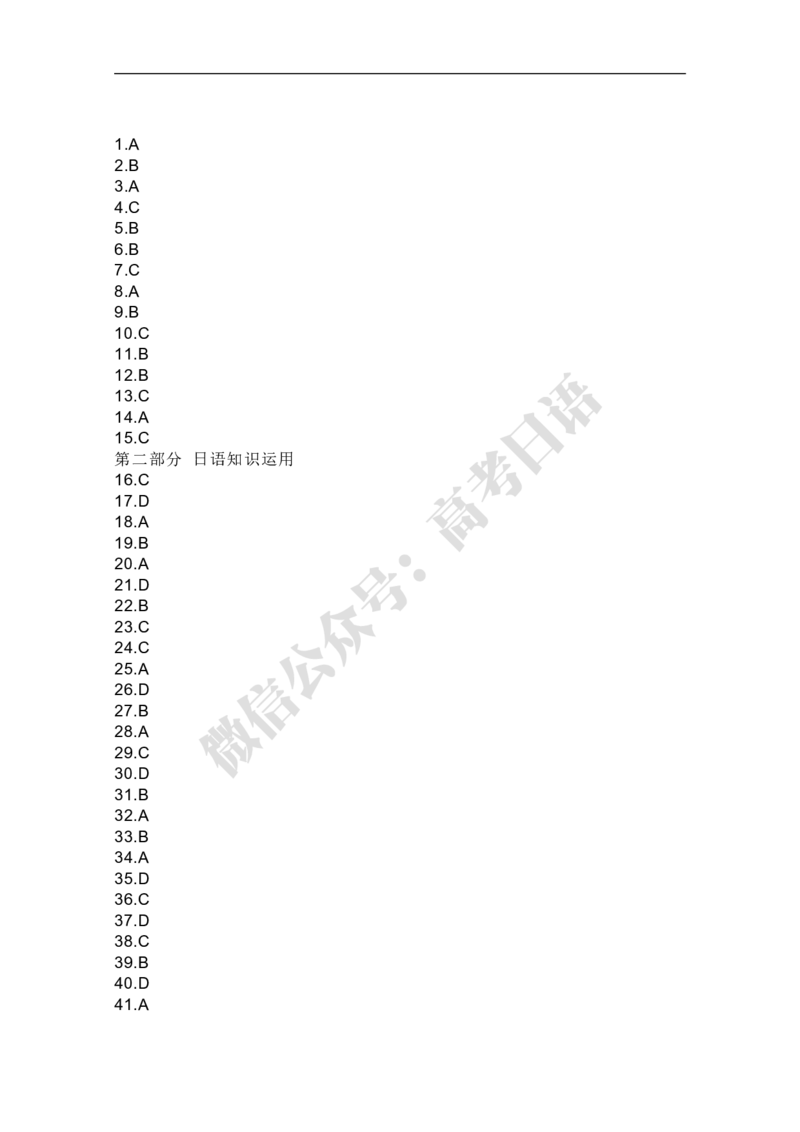 1.A
2.B
3.A
4.C
5.B
6.B
7.C
8.A
9.B
10.C
11.B
12.B
13.C
14.A
15.C
第二部分 日语知识运用
16.C
17.D
18.A
19.B
20.A
21.D
22.B
23.C
24.C
25.A
26.D
27.B
28.A
29.C
30.D
31.B
32.A
33.B
34.A
35.D
36.C
37.D
38.C
39.B
40.D
41.A

微信公众号：高考日语